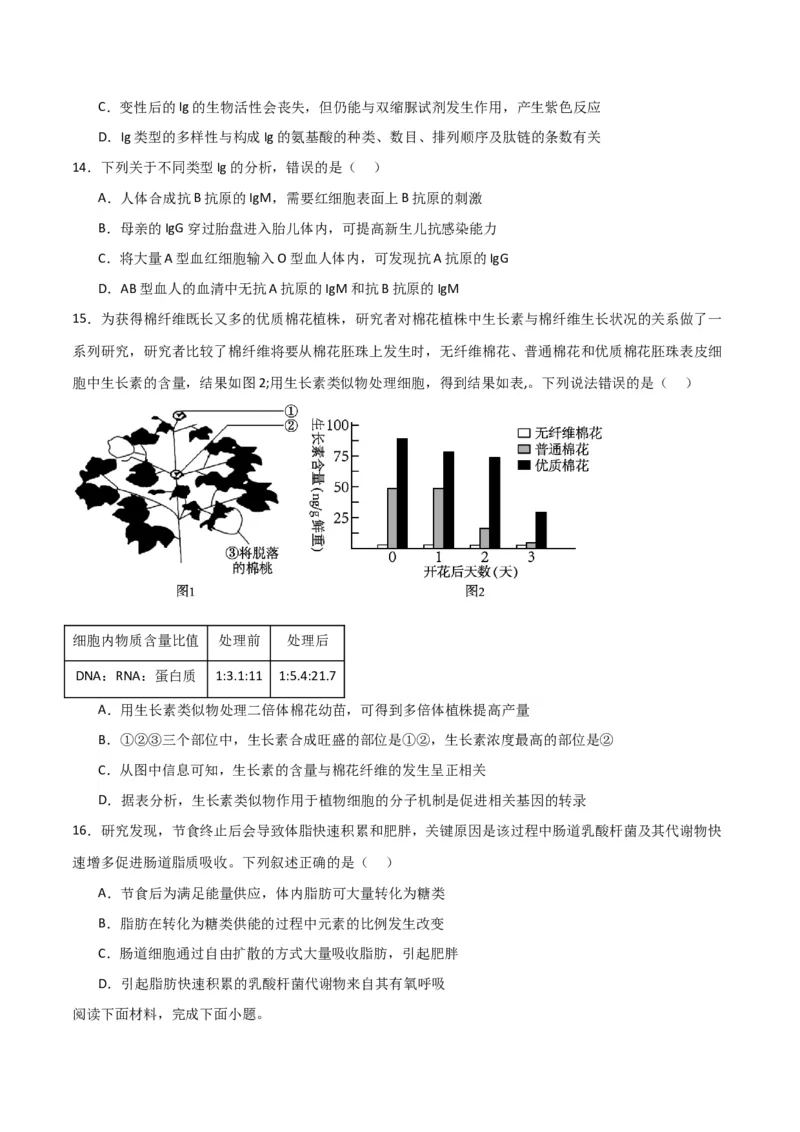 C．变性后的 Ig 的生物活性会丧失，但仍能与双缩脲试剂发生作用，产生紫色反应

D．Ig 类型的多样性与构成 Ig 的氨基酸的种类、数目、排列顺序及肽链的条数有关

14．下列关于不同类型 Ig 的分析，错误的是（　）

A．人体合成抗 B 抗原的 IgM，需要红细胞表面上 B 抗原的刺激

B．母亲的 IgG 穿过胎盘进入胎儿体内，可提高新生儿抗感染能力

C．将大量 A 型血红细胞输入 O 型血人体内，可发现抗 A 抗原的 IgG

D．AB 型血人的血清中无抗 A 抗原的 IgM 和抗 B 抗原的 IgM

15．为获得棉纤维既长又多的优质棉花植株，研究者对棉花植株中生长素与棉纤维生长状况的关系做了一系列研究，研究者比较了棉纤维将要从棉花胚珠上发生时，无纤维棉花、普通棉花和优质棉花胚珠表皮细胞中生长素的含量，结果如图 2;用生长素类似物处理细胞，得到结果如表，。下列说法错误的是（　）

①
②
③将脱落的棉桃
图1

生长素含量(ng/g鲜重)
100
75
50
25
0 1 2 3
开花后天数(天)
无纤维棉花
普通棉花
优质棉花
图2

| 细胞内物质含量比值 | 处理前 | 处理后 |
|---|---|---|
| DNA：RNA：蛋白质 | 1:3.1:11 | 1:5.4:21.7 |

A．用生长素类似物处理二倍体棉花幼苗，可得到多倍体植株提高产量

B．①②③三个部位中，生长素合成旺盛的部位是①②，生长素浓度最高的部位是②

C．从图中信息可知，生长素的含量与棉花纤维的发生呈正相关

D．据表分析，生长素类似物作用于植物细胞的分子机制是促进相关基因的转录

16．研究发现，节食终止后会导致体脂快速积累和肥胖，关键原因是该过程中肠道乳酸杆菌及其代谢物快速增多促进肠道脂质吸收。下列叙述正确的是（　）

A．节食后为满足能量供应，体内脂肪可大量转化为糖类

B．脂肪在转化为糖类供能的过程中元素的比例发生改变

C．肠道细胞通过自由扩散的方式大量吸收脂肪，引起肥胖

D．引起脂肪快速积累的乳酸杆菌代谢物来自其有氧呼吸

阅读下面材料，完成下面小题。